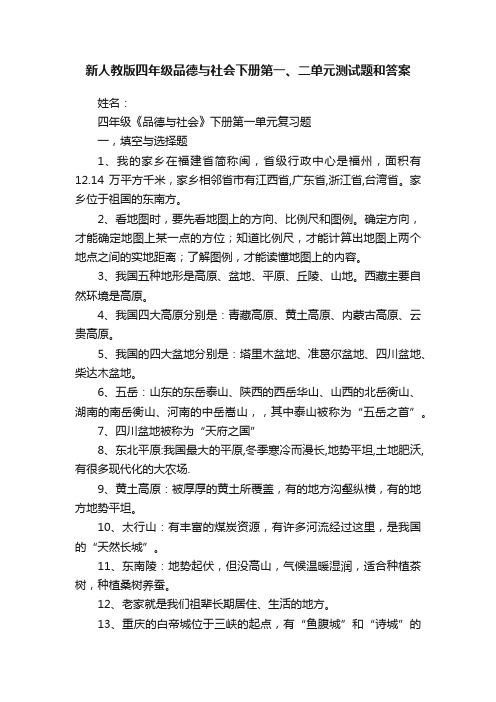 新人教版四年级品德与社会下册第一、二单元测试题和答案

姓名：

四年级《品德与社会》下册第一单元复习题

一，填空与选择题

1、我的家乡在福建省简称闽，省级行政中心是福州，面积有12.14 万平方千米，家乡相邻省市有江西省,广东省,浙江省,台湾省。家乡位于祖国的东南方。

2、看地图时，要先看地图上的方向、比例尺和图例。确定方向，才能确定地图上某一点的方位；知道比例尺，才能计算出地图上两个地点之间的实地距离；了解图例，才能读懂地图上的内容。

3、我国五种地形是高原、盆地、平原、丘陵、山地。西藏主要自然环境是高原。

4、我国四大高原分别是：青藏高原、黄土高原、内蒙古高原、云贵高原。

5、我国的四大盆地分别是：塔里木盆地、准葛尔盆地、四川盆地、柴达木盆地。

6、五岳：山东的东岳泰山、陕西的西岳华山、山西的北岳衡山、湖南的南岳衡山、河南的中岳嵩山，，其中泰山被称为“五岳之首”。

7、四川盆地被称为“天府之国”

8、东北平原:我国最大的平原,冬季寒冷而漫长,地势平坦,土地肥沃,有很多现代化的大农场.

9、黄土高原：被厚厚的黄土所覆盖，有的地方沟壑纵横，有的地方地势平坦。

10、太行山：有丰富的煤炭资源，有许多河流经过这里，是我国的“天然长城”。

11、东南陵：地势起伏，但没高山，气候温暖湿润，适合种植茶树，种植桑树养蚕。

12、老家就是我们祖辈长期居住、生活的地方。

13、重庆的白帝城位于三峡的起点，有“鱼腹城”和“诗城”的